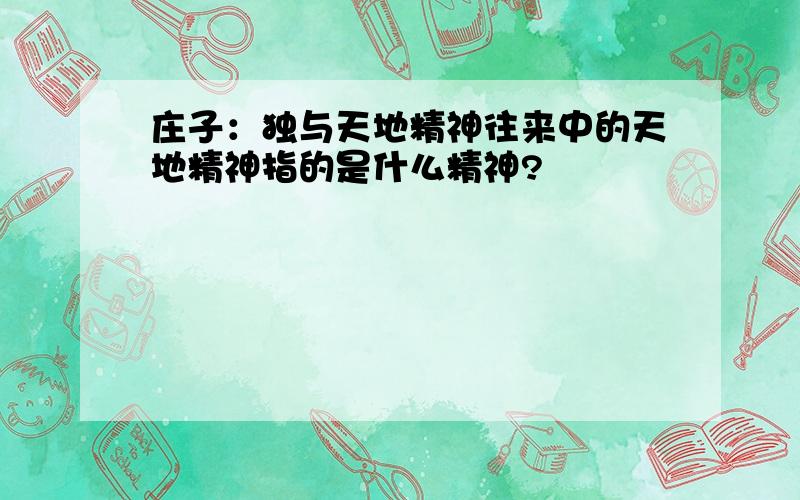 庄子：独与天地精神往来中的天地精神指的是什么精神?

ABC

Back to School